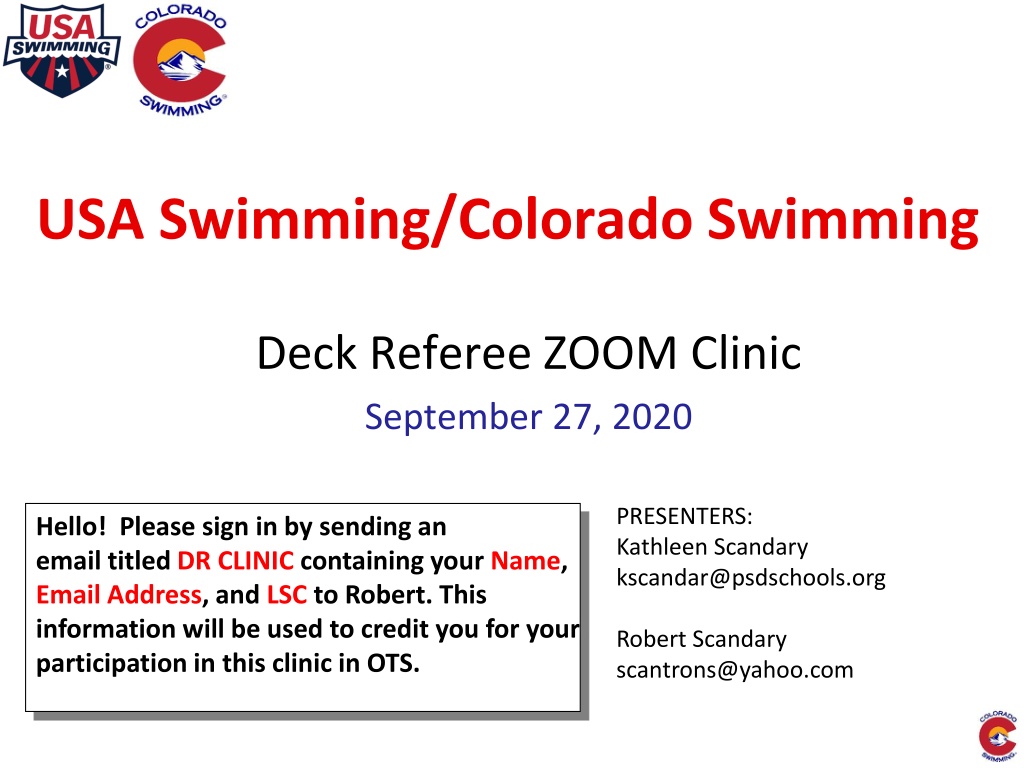 USA SWIMMING

COLORADO SWIMMING

USA Swimming/Colorado Swimming

Deck Referee ZOOM Clinic

September 27, 2020

Hello! Please sign in by sending an email titled DR CLINIC containing your Name, Email Address, and LSC to Robert. This information will be used to credit you for your participation in this clinic in OTS.

PRESENTERS:
Kathleen Scandary
kscandar@psdschools.org

Robert Scandary
scantrons@yahoo.com